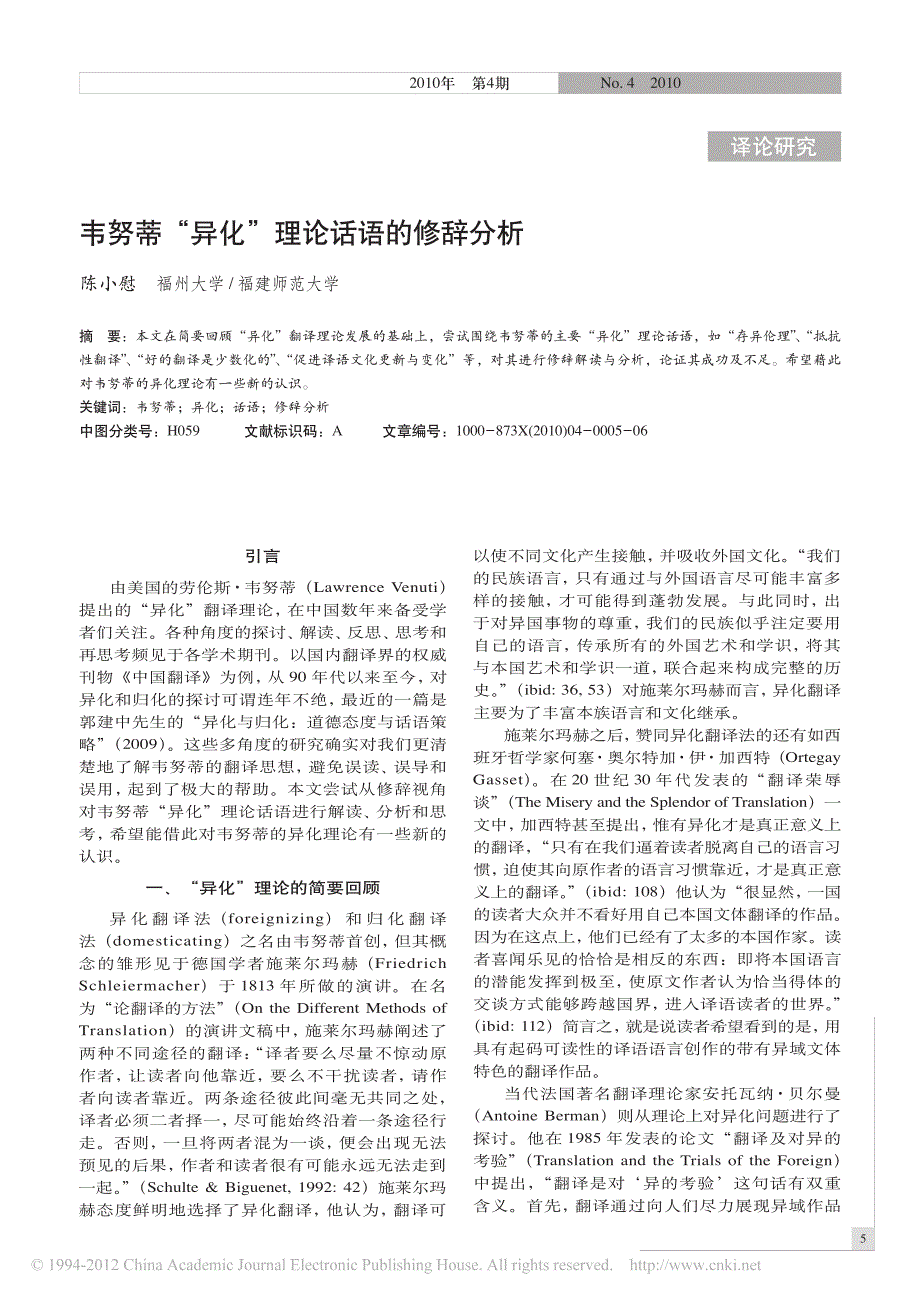 2010年　第4期　No. 4　2010

译论研究

韦努蒂“异化”理论话语的修辞分析

陈小慰　福州大学 / 福建师范大学

摘　要：本文在简要回顾“异化”翻译理论发展的基础上，尝试围绕韦努蒂的主要“异化”理论话语，如“存异伦理”、“抵抗性翻译”、“好的翻译是少数化的”、“促进译语文化更新与变化”等，对其进行修辞解读与分析，论证其成功及不足。希望藉此对韦努蒂的异化理论有一些新的认识。
关键词：韦努蒂；异化；话语；修辞分析
中图分类号：H059　　文献标识码：A　　文章编号：1000-873X(2010)04-0005-06

引言

由美国的劳伦斯·韦努蒂（Lawrence Venuti）提出的“异化”翻译理论，在中国数年来备受学者们关注。各种角度的探讨、解读、反思、思考和再思考频见于各学术期刊。以国内翻译界的权威刊物《中国翻译》为例，从 90 年代以来至今，对异化和归化的探讨可谓连年不绝，最近的一篇是郭建中先生的“异化与归化：道德态度与话语策略”（2009）。这些多角度的研究确实对我们更清楚地了解韦努蒂的翻译思想，避免误读、误导和误用，起到了极大的帮助。本文尝试从修辞视角对韦努蒂“异化”理论话语进行解读、分析和思考，希望能借此对韦努蒂的异化理论有一些新的认识。

一、“异化”理论的简要回顾

异化翻译法（foreignizing）和归化翻译法（domesticating）之名由韦努蒂首创，但其概念的雏形见于德国学者施莱尔玛赫（Friedrich Schleiermacher）于 1813 年所做的演讲。在名为“论翻译的方法”（On the Different Methods of Translation）的演讲文稿中，施莱尔玛赫阐述了两种不同途径的翻译：“译者要么尽量不惊动原作者，让读者向他靠近，要么不干扰读者，请作者向读者靠近。两条途径彼此间毫无共同之处，译者必须二者择一，尽可能始终沿着一条途径行走。否则，一旦将两者混为一谈，便会出现无法预见的后果，作者和读者很有可能永远无法走到一起。”（Schulte & Biguenet, 1992: 42）施莱尔玛赫态度鲜明地选择了异化翻译，他认为，翻译可以使不同文化产生接触，并吸收外国文化。“我们的民族语言，只有通过与外国语言尽可能丰富多样的接触，才可能得到蓬勃发展。与此同时，出于对异国事物的尊重，我们的民族似乎注定要用自己的语言，传承所有的外国艺术和学识，将其与本国艺术和学识一道，联合起来构成完整的历史。”（ibid: 36, 53）对施莱尔玛赫而言，异化翻译主要为了丰富本族语言和文化继承。

施莱尔玛赫之后，赞同异化翻译法的还有如西班牙哲学家何塞·奥尔特加·伊·加西特（Ortegay Gasset）。在 20 世纪 30 年代发表的“翻译荣辱谈”（The Misery and the Splendor of Translation）一文中，加西特甚至提出，惟有异化才是真正意义上的翻译，“只有在我们逼着读者脱离自己的语言习惯，迫使其向原作者的语言习惯靠近，才是真正意义上的翻译。”（ibid: 108）他认为“很显然，一国的读者大众并不看好用自己本国文体翻译的作品。因为在这点上，他们已经有了太多的本国作家。读者喜闻乐见的恰恰是相反的东西：即将本国语言的潜能发挥到极至，使原文作者认为恰当得体的交谈方式能够跨越国界，进入译语读者的世界。”（ibid: 112）简言之，就是说读者希望看到的是，用具有起码可读性的译语语言创作的带有异域文体特色的翻译作品。

当代法国著名翻译理论家安托瓦纳·贝尔曼（Antoine Berman）则从理论上对异化问题进行了探讨。他在 1985 年发表的论文“翻译及对异的考验”（Translation and the Trials of the Foreign）中提出，“翻译是对‘异的考验’这句话有双重含义。首先，翻译通过向人们尽力展现异域作品

5

© 1994-2012 China Academic Journal Electronic Publishing House. All rights reserved.　http://www.cnki.net